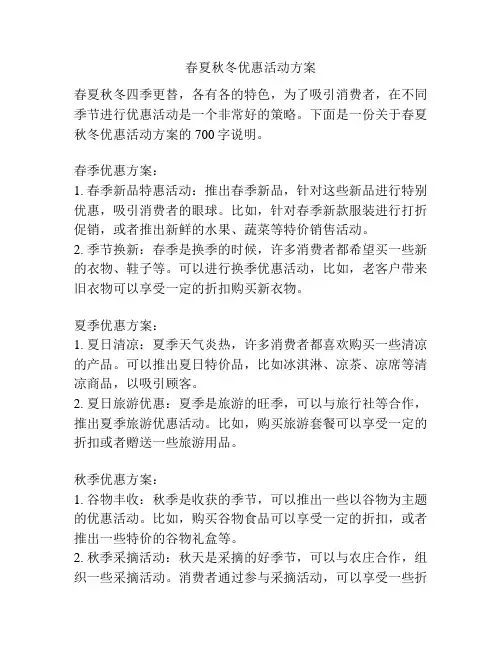 春夏秋冬优惠活动方案

春夏秋冬四季更替，各有各的特色，为了吸引消费者，在不同季节进行优惠活动是一个非常好的策略。下面是一份关于春夏秋冬优惠活动方案的 700 字说明。

春季优惠方案：
1. 春季新品特惠活动：推出春季新品，针对这些新品进行特别优惠，吸引消费者的眼球。比如，针对春季新款服装进行打折促销，或者推出新鲜的水果、蔬菜等特价销售活动。
2. 季节换新：春季是换季的时候，许多消费者都希望买一些新的衣物、鞋子等。可以进行换季优惠活动，比如，老客户带来旧衣物可以享受一定的折扣购买新衣物。

夏季优惠方案：
1. 夏日清凉：夏季天气炎热，许多消费者都喜欢购买一些清凉的产品。可以推出夏日特价品，比如冰淇淋、凉茶、凉席等清凉商品，以吸引顾客。
2. 夏日旅游优惠：夏季是旅游的旺季，可以与旅行社等合作，推出夏季旅游优惠活动。比如，购买旅游套餐可以享受一定的折扣或者赠送一些旅游用品。

秋季优惠方案：
1. 谷物丰收：秋季是收获的季节，可以推出一些以谷物为主题的优惠活动。比如，购买谷物食品可以享受一定的折扣，或者推出一些特价的谷物礼盒等。
2. 秋季采摘活动：秋天是采摘的好季节，可以与农庄合作，组织一些采摘活动。消费者通过参与采摘活动，可以享受一些折